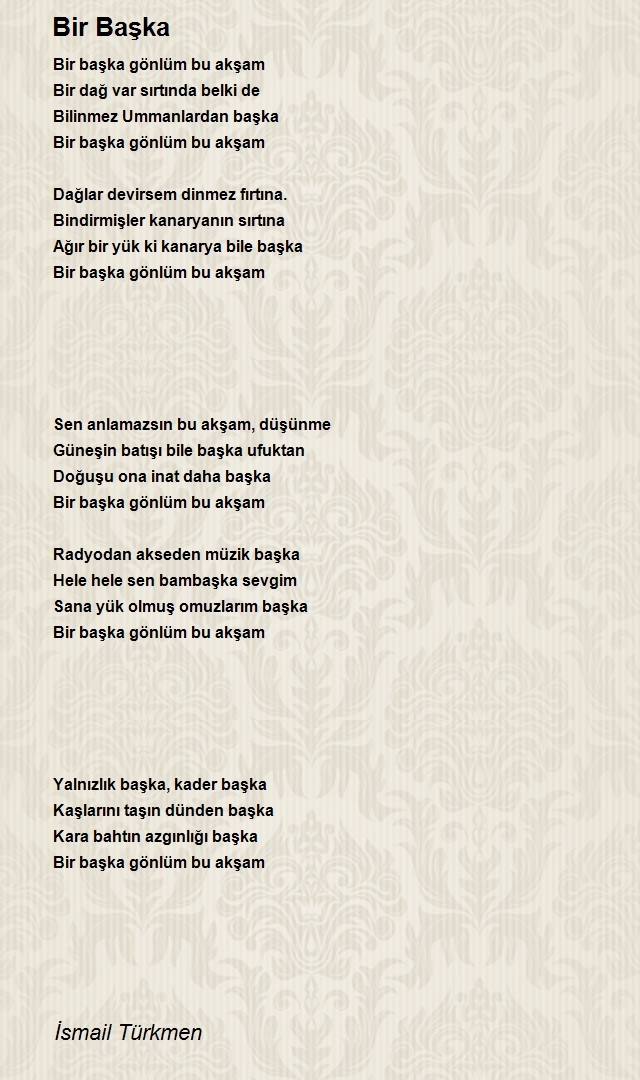 Bir Başka

Bir başka gönlüm bu akşam
Bir dağ var sırtında belki de
Bilinmez Ummanlardan başka
Bir başka gönlüm bu akşam

Dağlar devirsem dinmez fırtına.
Bindirmişler kanaryanın sırtına
Ağır bir yük ki kanarya bile başka
Bir başka gönlüm bu akşam

Sen anlamazsın bu akşam, düşünme
Güneşin batışı bile başka ufuktan
Doğuşu ona inat daha başka
Bir başka gönlüm bu akşam

Radyodan akseden müzik başka
Hele hele sen bambaşka sevgim
Sana yük olmuş omuzlarım başka
Bir başka gönlüm bu akşam

Yalnızlık başka, kader başka
Kaşlarını taşın dünden başka
Kara bahtın azgınlığı başka
Bir başka gönlüm bu akşam

İsmail Türkmen